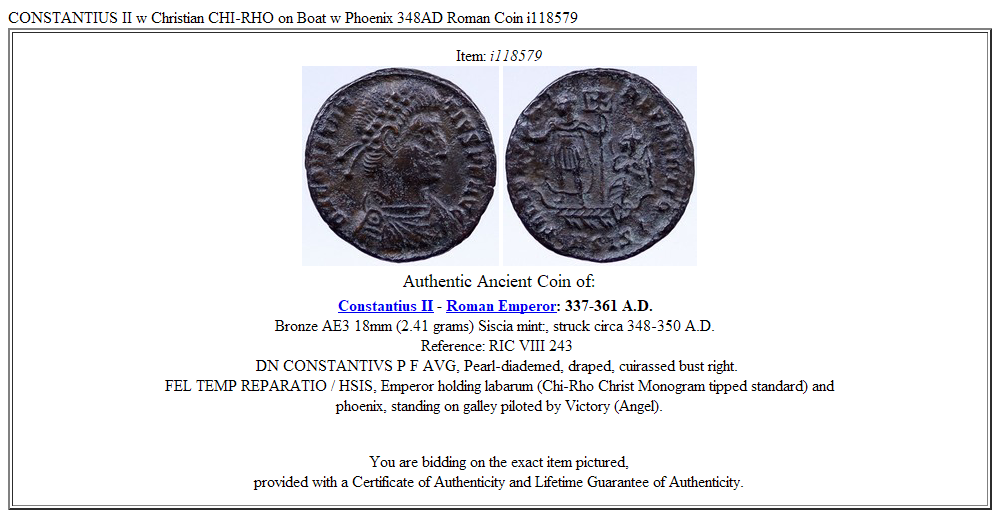 CONSTANTIUS II w Christian CHI-RHO on Boat w Phoenix 348AD Roman Coin i118579

Item: i118579

Authentic Ancient Coin of:

Constantius II - Roman Emperor: 337-361 A.D.

Bronze AE3 18mm (2.41 grams) Siscia mint:, struck circa 348-350 A.D.
Reference: RIC VIII 243
DN CONSTANTIVS P F AVG, Pearl-diademed, draped, cuirassed bust right.
FEL TEMP REPARATIO / HSIS, Emperor holding labarum (Chi-Rho Christ Monogram tipped standard) and phoenix, standing on galley piloted by Victory (Angel).

You are bidding on the exact item pictured,
provided with a Certificate of Authenticity and Lifetime Guarantee of Authenticity.